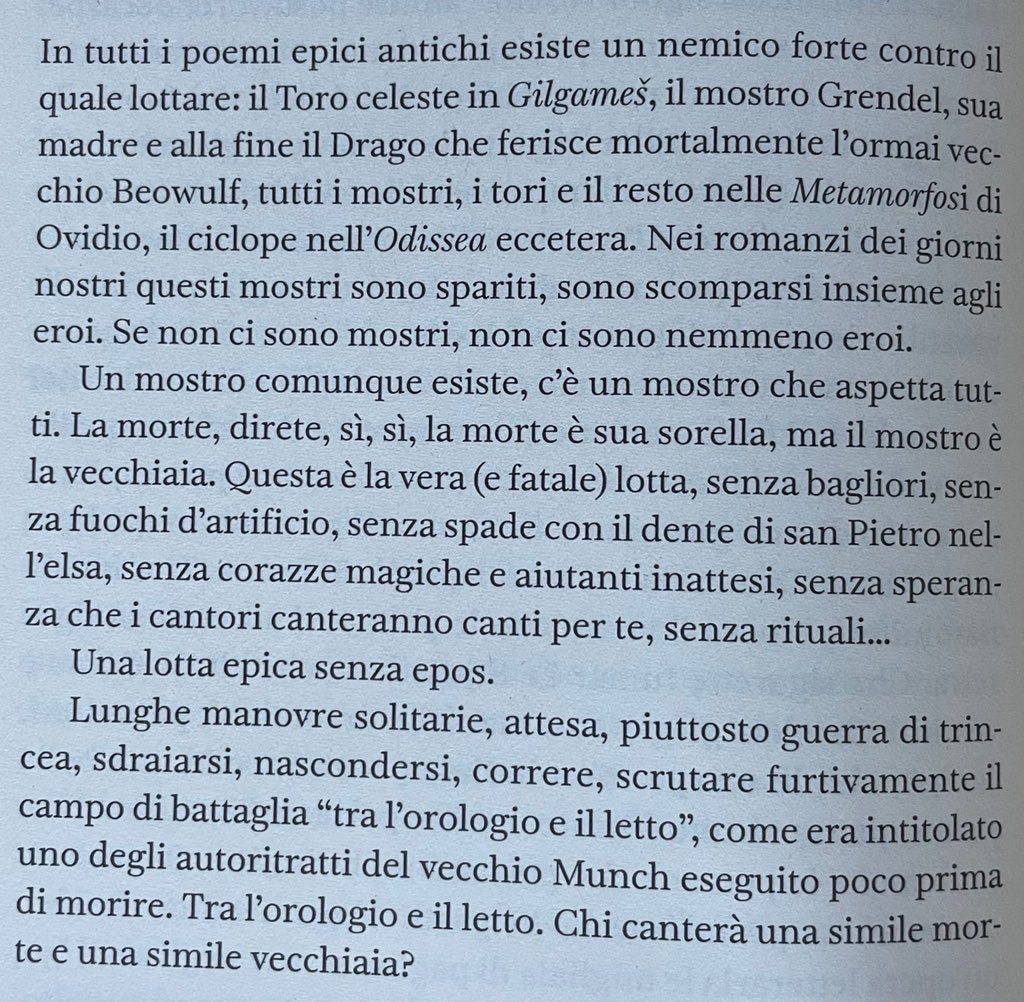 In tutti i poemi epici antichi esiste un nemico forte contro il quale lottare: il Toro celeste in Gilgameš, il mostro Grendel, sua madre e alla fine il Drago che ferisce mortalmente l'ormai vecchio Beowulf, tutti i mostri, i tori e il resto nelle Metamorfosi di Ovidio, il ciclope nell'Odissea eccetera. Nei romanzi dei giorni nostri questi mostri sono spariti, sono scomparsi insieme agli eroi. Se non ci sono mostri, non ci sono nemmeno eroi.

Un mostro comunque esiste, c'è un mostro che aspetta tutti. La morte, direte, sì, sì, la morte è sua sorella, ma il mostro è la vecchiaia. Questa è la vera (e fatale) lotta, senza bagliori, senza fuochi d'artificio, senza spade con il dente di san Pietro nell'elsa, senza corazze magiche e aiutanti inattesi, senza speranza che i cantori canteranno canti per te, senza rituali...

Una lotta epica senza epos.

Lunghe manovre solitarie, attesa, piuttosto guerra di trincea, sdraiarsi, nascondersi, correre, scrutare furtivamente il campo di battaglia "tra l'orologio e il letto", come era intitolato uno degli autoritratti del vecchio Munch eseguito poco prima di morire. Tra l'orologio e il letto. Chi canterà una simile morte e una simile vecchiaia?